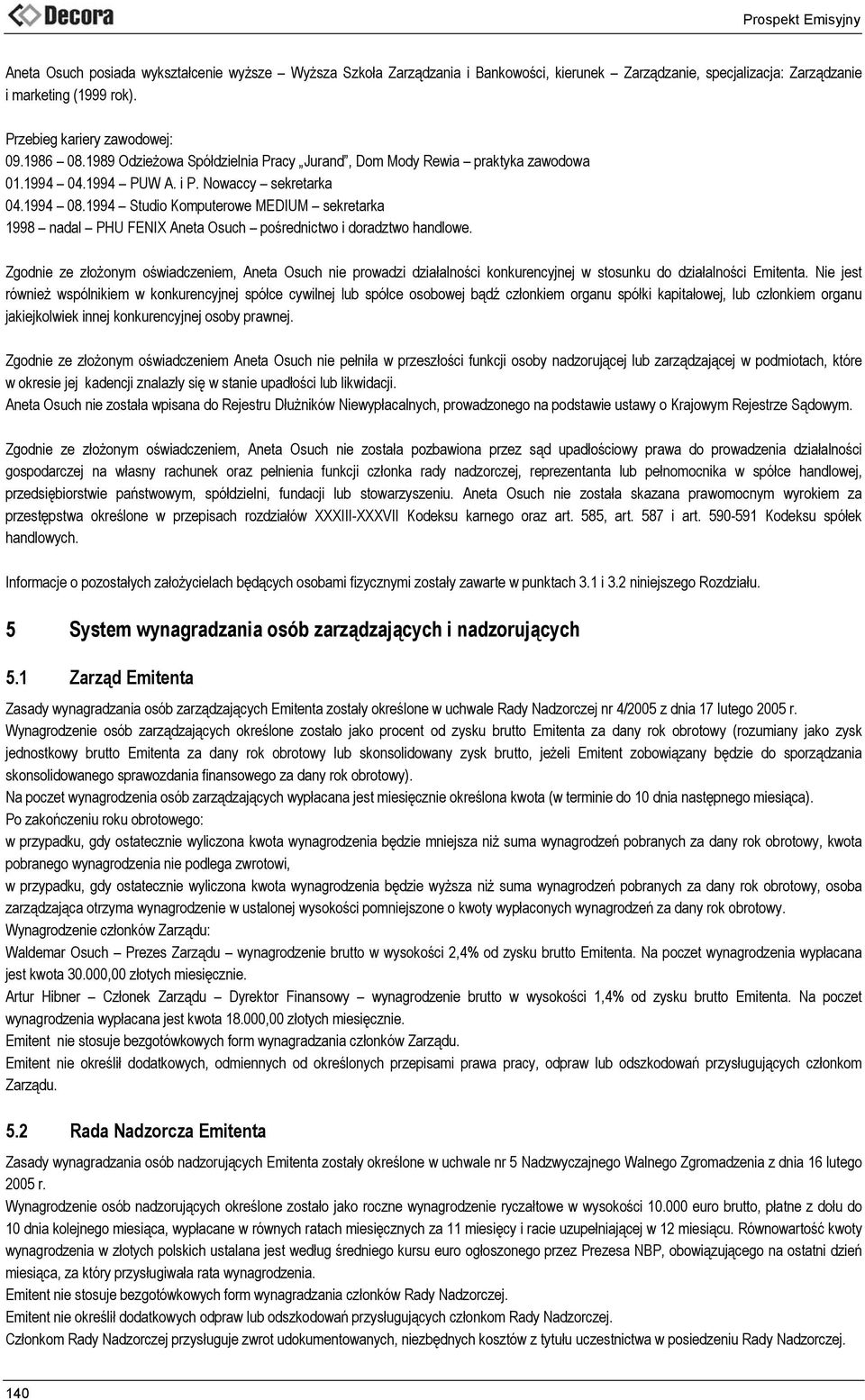 Decora

Prospekt Emisyjny

Aneta Osuch posiada wykształcenie wyższe – Wyższa Szkoła Zarządzania i Bankowości, kierunek – Zarządzanie, specjalizacja: Zarządzanie i marketing (1999 rok).

Przebieg kariery zawodowej:
09.1986 – 08.1989 Odzieżowa Spółdzielnia Pracy „Jurand", Dom Mody Rewia – praktyka zawodowa
01.1994 – 04.1994 – PUW A. i P. Nowaccy – sekretarka
04.1994 – 08.1994 – Studio Komputerowe MEDIUM – sekretarka
1998 – nadal – PHU FENIX Aneta Osuch – pośrednictwo i doradztwo handlowe.

Zgodnie ze złożonym oświadczeniem, Aneta Osuch nie prowadzi działalności konkurencyjnej w stosunku do działalności Emitenta. Nie jest również wspólnikiem w konkurencyjnej spółce cywilnej lub spółce osobowej bądź członkiem organu spółki kapitałowej, lub członkiem organu jakiejkolwiek innej konkurencyjnej osoby prawnej.

Zgodnie ze złożonym oświadczeniem Aneta Osuch nie pełniła w przeszłości funkcji osoby nadzorującej lub zarządzającej w podmiotach, które w okresie jej kadencji znalazły się w stanie upadłości lub likwidacji.
Aneta Osuch nie została wpisana do Rejestru Dłużników Niewypłacalnych, prowadzonego na podstawie ustawy o Krajowym Rejestrze Sądowym.

Zgodnie ze złożonym oświadczeniem, Aneta Osuch nie została pozbawiona przez sąd upadłościowy prawa do prowadzenia działalności gospodarczej na własny rachunek oraz pełnienia funkcji członka rady nadzorczej, reprezentanta lub pełnomocnika w spółce handlowej, przedsiębiorstwie państwowym, spółdzielni, fundacji lub stowarzyszeniu. Aneta Osuch nie została skazana prawomocnym wyrokiem za przestępstwa określone w przepisach rozdziałów XXXIII-XXXVII Kodeksu karnego oraz art. 585, art. 587 i art. 590-591 Kodeksu spółek handlowych.

Informacje o pozostałych założycielach będących osobami fizycznymi zostały zawarte w punktach 3.1 i 3.2 niniejszego Rozdziału.

5 System wynagradzania osób zarządzających i nadzorujących

5.1 Zarząd Emitenta

Zasady wynagradzania osób zarządzających Emitenta zostały określone w uchwale Rady Nadzorczej nr 4/2005 z dnia 17 lutego 2005 r.
Wynagrodzenie osób zarządzających określone zostało jako procent od zysku brutto Emitenta za dany rok obrotowy (rozumiany jako zysk jednostkowy brutto Emitenta za dany rok obrotowy lub skonsolidowany zysk brutto, jeżeli Emitent zobowiązany będzie do sporządzania skonsolidowanego sprawozdania finansowego za dany rok obrotowy).
Na poczet wynagrodzenia osób zarządzających wypłacana jest miesięcznie określona kwota (w terminie do 10 dnia następnego miesiąca).
Po zakończeniu roku obrotowego:
w przypadku, gdy ostatecznie wyliczona kwota wynagrodzenia będzie mniejsza niż suma wynagrodzeń pobranych za dany rok obrotowy, kwota pobranego wynagrodzenia nie podlega zwrotowi,
w przypadku, gdy ostatecznie wyliczona kwota wynagrodzenia będzie wyższa niż suma wynagrodzeń pobranych za dany rok obrotowy, osoba zarządzająca otrzyma wynagrodzenie w ustalonej wysokości pomniejszone o kwoty wypłaconych wynagrodzeń za dany rok obrotowy.
Wynagrodzenie członków Zarządu:
Waldemar Osuch – Prezes Zarządu – wynagrodzenie brutto w wysokości 2,4% od zysku brutto Emitenta. Na poczet wynagrodzenia wypłacana jest kwota 30.000,00 złotych miesięcznie.
Artur Hibner – Członek Zarządu – Dyrektor Finansowy – wynagrodzenie brutto w wysokości 1,4% od zysku brutto Emitenta. Na poczet wynagrodzenia wypłacana jest kwota 18.000,00 złotych miesięcznie.
Emitent nie stosuje bezgotówkowych form wynagradzania członków Zarządu.
Emitent nie określił dodatkowych, odmiennych od określonych przepisami prawa pracy, odpraw lub odszkodowań przysługujących członkom Zarządu.

5.2 Rada Nadzorcza Emitenta

Zasady wynagradzania osób nadzorujących Emitenta zostały określone w uchwale nr 5 Nadzwyczajnego Walnego Zgromadzenia z dnia 16 lutego 2005 r.
Wynagrodzenie osób nadzorujących określone zostało jako roczne wynagrodzenie ryczałtowe w wysokości 10.000 euro brutto, płatne z dołu do 10 dnia kolejnego miesiąca, wypłacane w równych ratach miesięcznych za 11 miesięcy i racie uzupełniającej w 12 miesiącu. Równowartość kwoty wynagrodzenia w złotych polskich ustalana jest według średniego kursu euro ogłoszonego przez Prezesa NBP, obowiązującego na ostatni dzień miesiąca, za który przysługiwała rata wynagrodzenia.
Emitent nie stosuje bezgotówkowych form wynagradzania członków Rady Nadzorczej.
Emitent nie określił dodatkowych odpraw lub odszkodowań przysługujących członkom Rady Nadzorczej.
Członkom Rady Nadzorczej przysługuje zwrot udokumentowanych, niezbędnych kosztów z tytułu uczestnictwa w posiedzeniu Rady Nadzorczej.

140